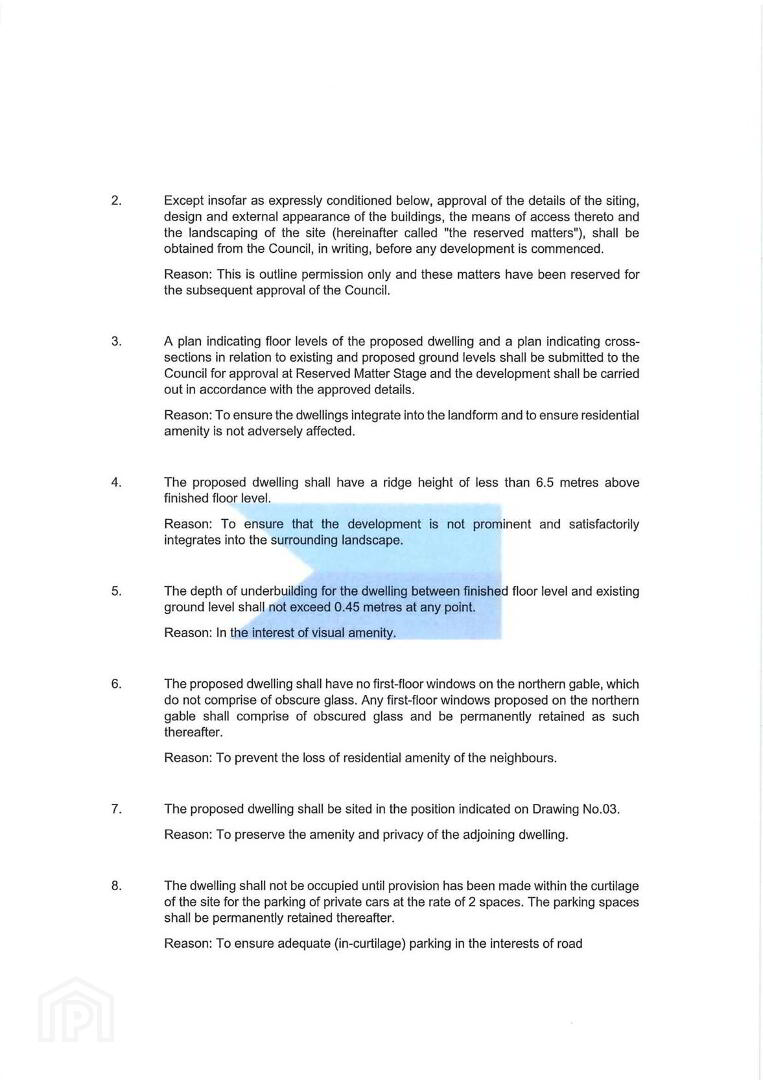 2. Except insofar as expressly conditioned below, approval of the details of the siting, design and external appearance of the buildings, the means of access thereto and the landscaping of the site (hereinafter called "the reserved matters"), shall be obtained from the Council, in writing, before any development is commenced.

Reason: This is outline permission only and these matters have been reserved for the subsequent approval of the Council.

3. A plan indicating floor levels of the proposed dwelling and a plan indicating cross-sections in relation to existing and proposed ground levels shall be submitted to the Council for approval at Reserved Matter Stage and the development shall be carried out in accordance with the approved details.

Reason: To ensure the dwellings integrate into the landform and to ensure residential amenity is not adversely affected.

4. The proposed dwelling shall have a ridge height of less than 6.5 metres above finished floor level.

Reason: To ensure that the development is not prominent and satisfactorily integrates into the surrounding landscape.

5. The depth of underbuilding for the dwelling between finished floor level and existing ground level shall not exceed 0.45 metres at any point.

Reason: In the interest of visual amenity.

6. The proposed dwelling shall have no first-floor windows on the northern gable, which do not comprise of obscure glass. Any first-floor windows proposed on the northern gable shall comprise of obscured glass and be permanently retained as such thereafter.

Reason: To prevent the loss of residential amenity of the neighbours.

7. The proposed dwelling shall be sited in the position indicated on Drawing No.03.

Reason: To preserve the amenity and privacy of the adjoining dwelling.

8. The dwelling shall not be occupied until provision has been made within the curtilage of the site for the parking of private cars at the rate of 2 spaces. The parking spaces shall be permanently retained thereafter.

Reason: To ensure adequate (in-curtilage) parking in the interests of road